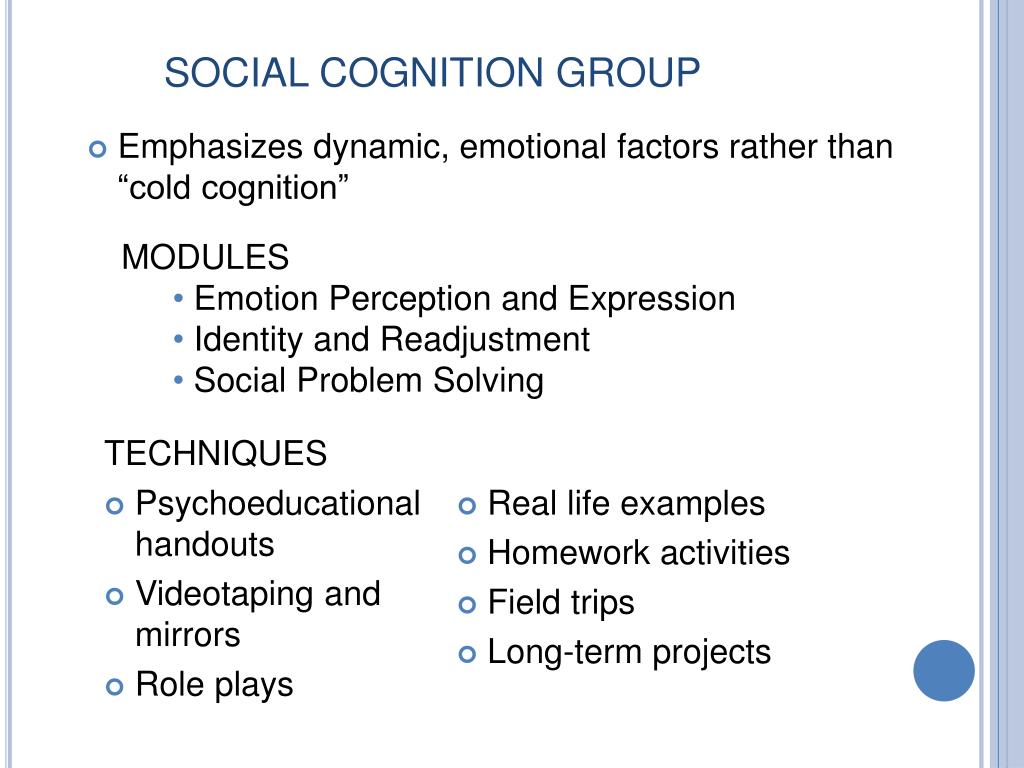 SOCIAL COGNITION GROUP

Emphasizes dynamic, emotional factors rather than “cold cognition”

MODULES
• Emotion Perception and Expression
• Identity and Readjustment
• Social Problem Solving

TECHNIQUES
Psychoeducational handouts
Videotaping and mirrors
Role plays

Real life examples
Homework activities
Field trips
Long-term projects